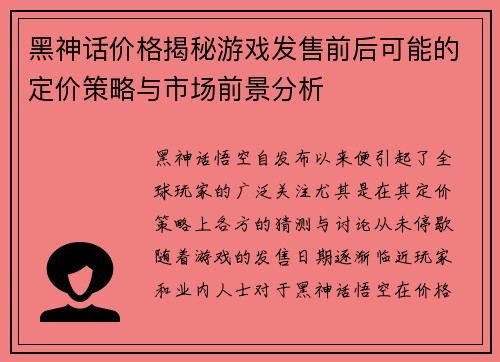 黑神话价格揭秘游戏发售前后可能的定价策略与市场前景分析

黑神话悟空自发布以来便引起了全球玩家的广泛关注尤其是在其定价策略上各方的猜测与讨论从未停歇随着游戏的发售日期逐渐临近玩家和业内人士对于黑神话悟空在价格